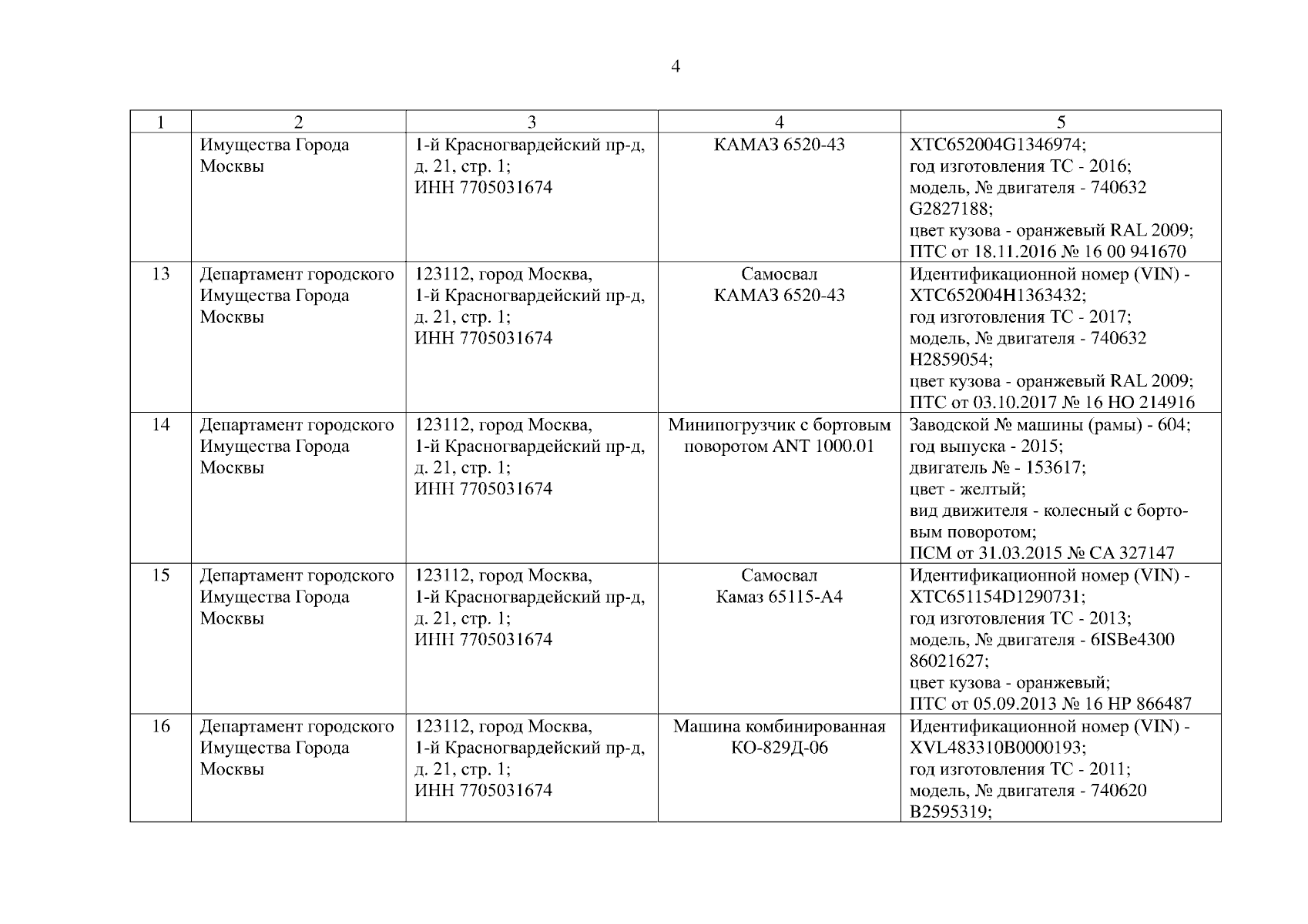 4

| 1 | 2 | 3 | 4 | 5 |
|---|---|---|---|---|
| | Имущества Города Москвы | 1-й Красногвардейский пр-д, д. 21, стр. 1; ИНН 7705031674 | КАМАЗ 6520-43 | XTC652004G1346974; год изготовления ТС - 2016; модель, № двигателя - 740632 G2827188; цвет кузова - оранжевый RAL 2009; ПТС от 18.11.2016 № 16 00 941670 |
| 13 | Департамент городского Имущества Города Москвы | 123112, город Москва, 1-й Красногвардейский пр-д, д. 21, стр. 1; ИНН 7705031674 | Самосвал КАМАЗ 6520-43 | Идентификационной номер (VIN) - XTC652004H1363432; год изготовления ТС - 2017; модель, № двигателя - 740632 H2859054; цвет кузова - оранжевый RAL 2009; ПТС от 03.10.2017 № 16 НО 214916 |
| 14 | Департамент городского Имущества Города Москвы | 123112, город Москва, 1-й Красногвардейский пр-д, д. 21, стр. 1; ИНН 7705031674 | Минипогрузчик с бортовым поворотом ANT 1000.01 | Заводской № машины (рамы) - 604; год выпуска - 2015; двигатель № - 153617; цвет - желтый; вид движителя - колесный с бортовым поворотом; ПСМ от 31.03.2015 № СА 327147 |
| 15 | Департамент городского Имущества Города Москвы | 123112, город Москва, 1-й Красногвардейский пр-д, д. 21, стр. 1; ИНН 7705031674 | Самосвал Камаз 65115-А4 | Идентификационной номер (VIN) - XTC651154D1290731; год изготовления ТС - 2013; модель, № двигателя - 6ISBe4300 86021627; цвет кузова - оранжевый; ПТС от 05.09.2013 № 16 НР 866487 |
| 16 | Департамент городского Имущества Города Москвы | 123112, город Москва, 1-й Красногвардейский пр-д, д. 21, стр. 1; ИНН 7705031674 | Машина комбинированная КО-829Д-06 | Идентификационной номер (VIN) - XVL483310B0000193; год изготовления ТС - 2011; модель, № двигателя - 740620 B2595319; |